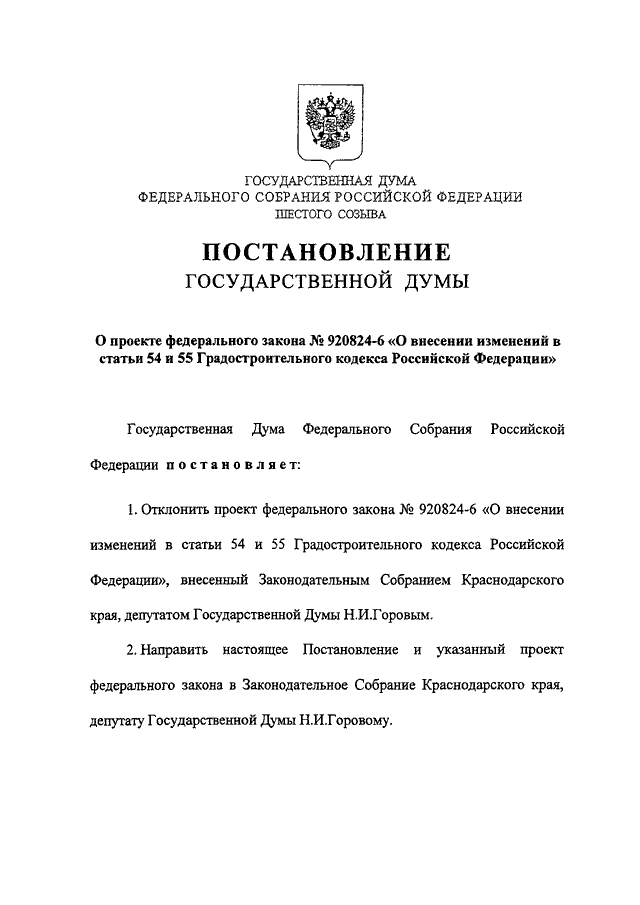 ГОСУДАРСТВЕННАЯ ДУМА
ФЕДЕРАЛЬНОГО СОБРАНИЯ РОССИЙСКОЙ ФЕДЕРАЦИИ
ШЕСТОГО СОЗЫВА

ПОСТАНОВЛЕНИЕ
ГОСУДАРСТВЕННОЙ ДУМЫ

О проекте федерального закона № 920824-6 «О внесении изменений в статьи 54 и 55 Градостроительного кодекса Российской Федерации»

Государственная Дума Федерального Собрания Российской Федерации постановляет:

1. Отклонить проект федерального закона № 920824-6 «О внесении изменений в статьи 54 и 55 Градостроительного кодекса Российской Федерации», внесенный Законодательным Собранием Краснодарского края, депутатом Государственной Думы Н.И.Горовым.

2. Направить настоящее Постановление и указанный проект федерального закона в Законодательное Собрание Краснодарского края, депутату Государственной Думы Н.И.Горовому.